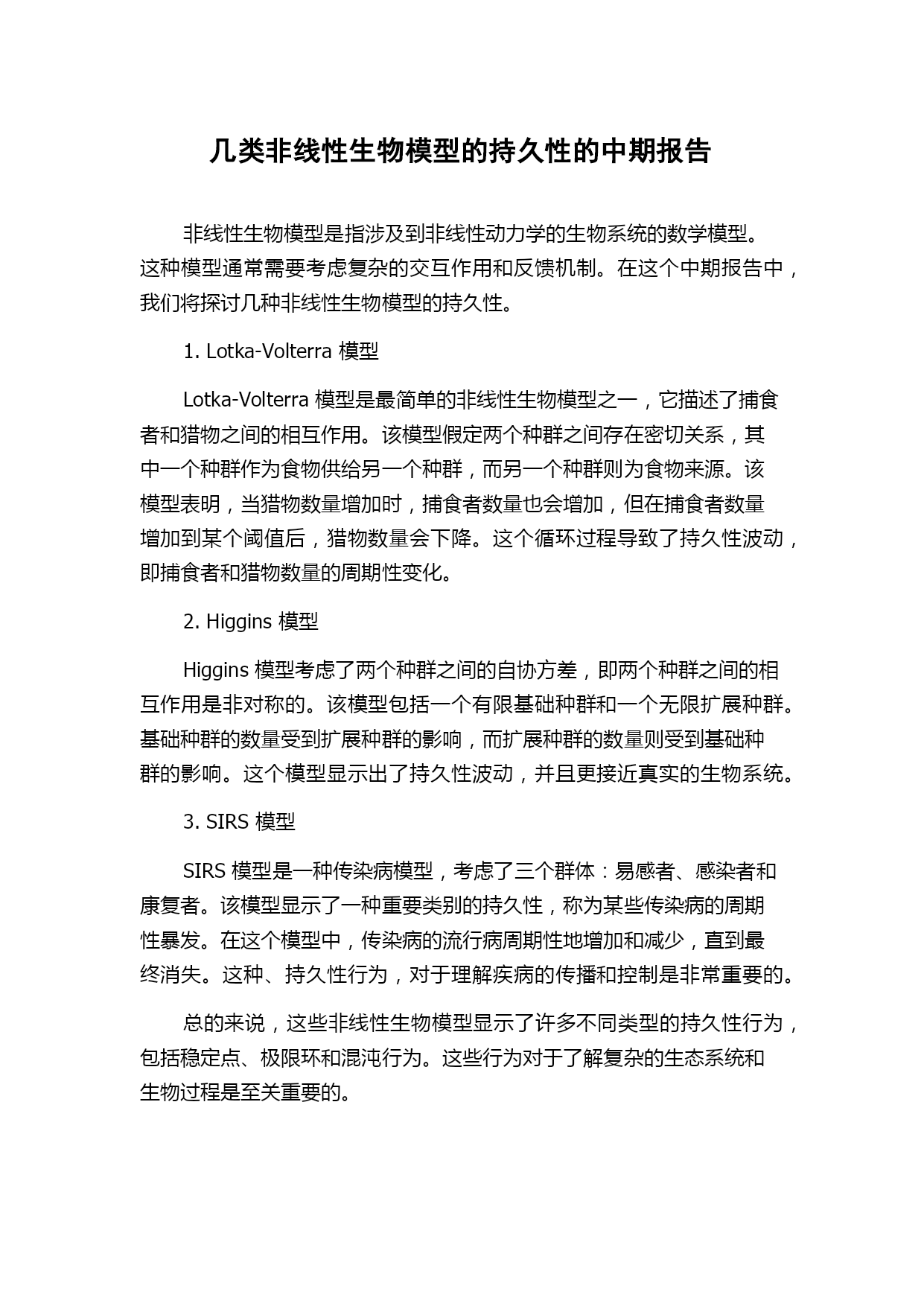 几类非线性生物模型的持久性的中期报告

非线性生物模型是指涉及到非线性动力学的生物系统的数学模型。这种模型通常需要考虑复杂的交互作用和反馈机制。在这个中期报告中，我们将探讨几种非线性生物模型的持久性。

1. Lotka-Volterra 模型

Lotka-Volterra 模型是最简单的非线性生物模型之一，它描述了捕食者和猎物之间的相互作用。该模型假定两个种群之间存在密切关系，其中一个种群作为食物供给另一个种群，而另一个种群则为食物来源。该模型表明，当猎物数量增加时，捕食者数量也会增加，但在捕食者数量增加到某个阈值后，猎物数量会下降。这个循环过程导致了持久性波动，即捕食者和猎物数量的周期性变化。

2. Higgins 模型

Higgins 模型考虑了两个种群之间的自协方差，即两个种群之间的相互作用是非对称的。该模型包括一个有限基础种群和一个无限扩展种群。基础种群的数量受到扩展种群的影响，而扩展种群的数量则受到基础种群的影响。这个模型显示出了持久性波动，并且更接近真实的生物系统。

3. SIRS 模型

SIRS 模型是一种传染病模型，考虑了三个群体：易感者、感染者和康复者。该模型显示了一种重要类别的持久性，称为某些传染病的周期性暴发。在这个模型中，传染病的流行病周期性地增加和减少，直到最终消失。这种、持久性行为，对于理解疾病的传播和控制是非常重要的。

总的来说，这些非线性生物模型显示了许多不同类型的持久性行为，包括稳定点、极限环和混沌行为。这些行为对于了解复杂的生态系统和生物过程是至关重要的。